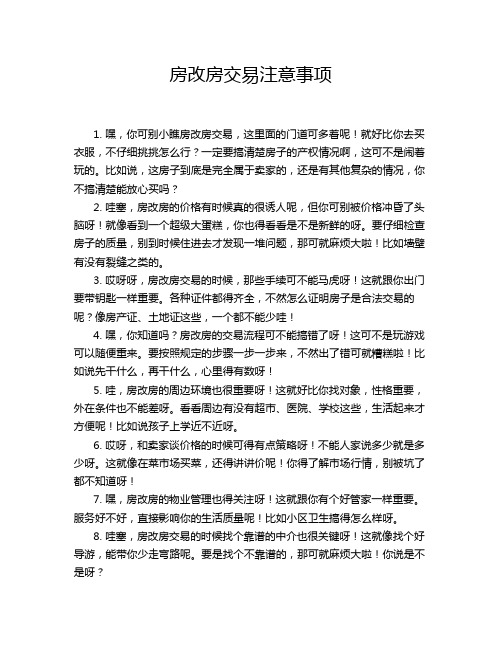 房改房交易注意事项

1. 嘿，你可别小瞧房改房交易，这里面的门道可多着呢！就好比你去买衣服，不仔细挑挑怎么行？一定要搞清楚房子的产权情况啊，这可不是闹着玩的。比如说，这房子到底是完全属于卖家的，还是有其他复杂的情况，你不搞清楚能放心买吗？

2. 哇塞，房改房的价格有时候真的很诱人呢，但你可别被价格冲昏了头脑呀！就像看到一个超级大蛋糕，你也得看看是不是新鲜的呀。要仔细检查房子的质量，别到时候住进去才发现一堆问题，那可就麻烦大啦！比如墙壁有没有裂缝之类的。

3. 哎呀呀，房改房交易的时候，那些手续可不能马虎呀！这就跟你出门要带钥匙一样重要。各种证件都得齐全，不然怎么证明房子是合法交易的呢？像房产证、土地证这些，一个都不能少哇！

4. 嘿，你知道吗？房改房的交易流程可不能搞错了呀！这可不是玩游戏可以随便重来。要按照规定的步骤一步一步来，不然出了错可就糟糕啦！比如说先干什么，再干什么，心里得有数呀！

5. 哇，房改房的周边环境也很重要呀！这就好比你找对象，性格重要，外在条件也不能差呀。看看周边有没有超市、医院、学校这些，生活起来才方便呢！比如说孩子上学近不近呀。

6. 哎呀，和卖家谈价格的时候可得有点策略呀！不能人家说多少就是多少呀。这就像在菜市场买菜，还得讲讲价呢！你得了解市场行情，别被坑了都不知道呀！

7. 嘿，房改房的物业管理也得关注呀！这就跟你有个好管家一样重要。服务好不好，直接影响你的生活质量呢！比如小区卫生搞得怎么样呀。

8. 哇塞，房改房交易的时候找个靠谱的中介也很关键呀！这就像找个好导游，能带你少走弯路呢。要是找个不靠谱的，那可就麻烦大啦！你说是不是呀？